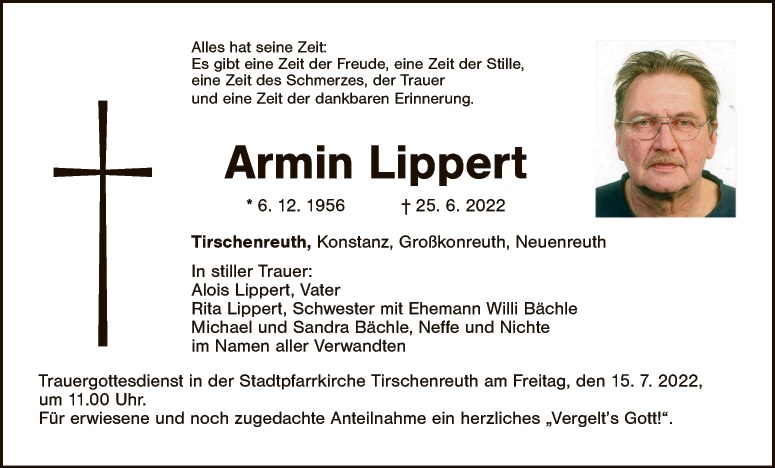 Alles hat seine Zeit:
Es gibt eine Zeit der Freude, eine Zeit der Stille,
eine Zeit des Schmerzes, der Trauer
und eine Zeit der dankbaren Erinnerung.

Armin Lippert

* 6. 12. 1956 † 25. 6. 2022

Tirschenreuth, Konstanz, Großkonreuth, Neuenreuth

In stiller Trauer:
Alois Lippert, Vater
Rita Lippert, Schwester mit Ehemann Willi Bächle
Michael und Sandra Bächle, Neffe und Nichte
im Namen aller Verwandten

Trauergottesdienst in der Stadtpfarrkirche Tirschenreuth am Freitag, den 15. 7. 2022, um 11.00 Uhr.
Für erwiesene und noch zugedachte Anteilnahme ein herzliches „Vergelt's Gott!“.